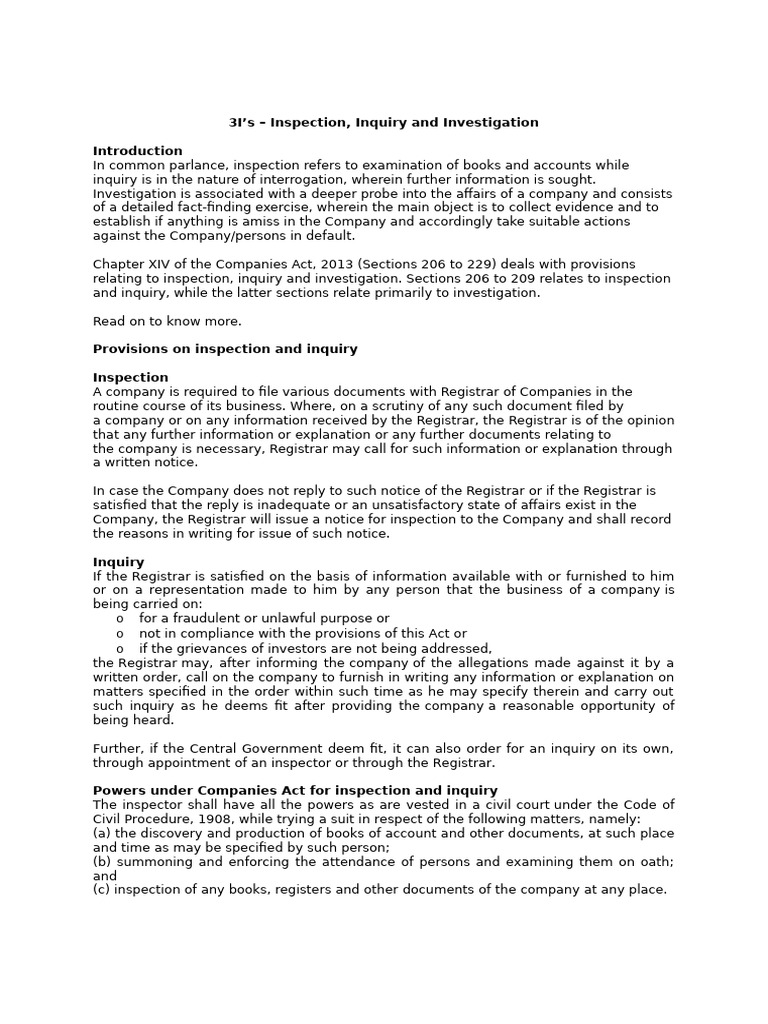 3I's – Inspection, Inquiry and Investigation

Introduction
In common parlance, inspection refers to examination of books and accounts while inquiry is in the nature of interrogation, wherein further information is sought. Investigation is associated with a deeper probe into the affairs of a company and consists of a detailed fact-finding exercise, wherein the main object is to collect evidence and to establish if anything is amiss in the Company and accordingly take suitable actions against the Company/persons in default.

Chapter XIV of the Companies Act, 2013 (Sections 206 to 229) deals with provisions relating to inspection, inquiry and investigation. Sections 206 to 209 relates to inspection and inquiry, while the latter sections relate primarily to investigation.

Read on to know more.

Provisions on inspection and inquiry

Inspection
A company is required to file various documents with Registrar of Companies in the routine course of its business. Where, on a scrutiny of any such document filed by a company or on any information received by the Registrar, the Registrar is of the opinion that any further information or explanation or any further documents relating to the company is necessary, Registrar may call for such information or explanation through a written notice.

In case the Company does not reply to such notice of the Registrar or if the Registrar is satisfied that the reply is inadequate or an unsatisfactory state of affairs exist in the Company, the Registrar will issue a notice for inspection to the Company and shall record the reasons in writing for issue of such notice.

Inquiry
If the Registrar is satisfied on the basis of information available with or furnished to him or on a representation made to him by any person that the business of a company is being carried on:
o for a fraudulent or unlawful purpose or
o not in compliance with the provisions of this Act or
o if the grievances of investors are not being addressed,
the Registrar may, after informing the company of the allegations made against it by a written order, call on the company to furnish in writing any information or explanation on matters specified in the order within such time as he may specify therein and carry out such inquiry as he deems fit after providing the company a reasonable opportunity of being heard.

Further, if the Central Government deem fit, it can also order for an inquiry on its own, through appointment of an inspector or through the Registrar.

Powers under Companies Act for inspection and inquiry
The inspector shall have all the powers as are vested in a civil court under the Code of Civil Procedure, 1908, while trying a suit in respect of the following matters, namely:
(a) the discovery and production of books of account and other documents, at such place and time as may be specified by such person;
(b) summoning and enforcing the attendance of persons and examining them on oath; and
(c) inspection of any books, registers and other documents of the company at any place.